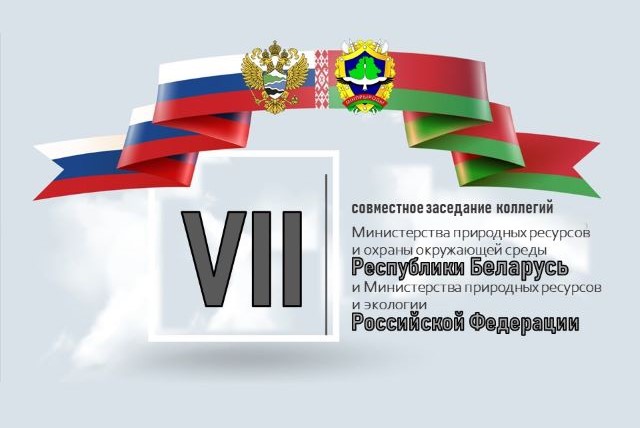 VII

совместное заседание коллегий
Министерства природных ресурсов и охраны окружающей среды
Республики Беларусь
и Министерства природных ресурсов и экологии
Российской Федерации